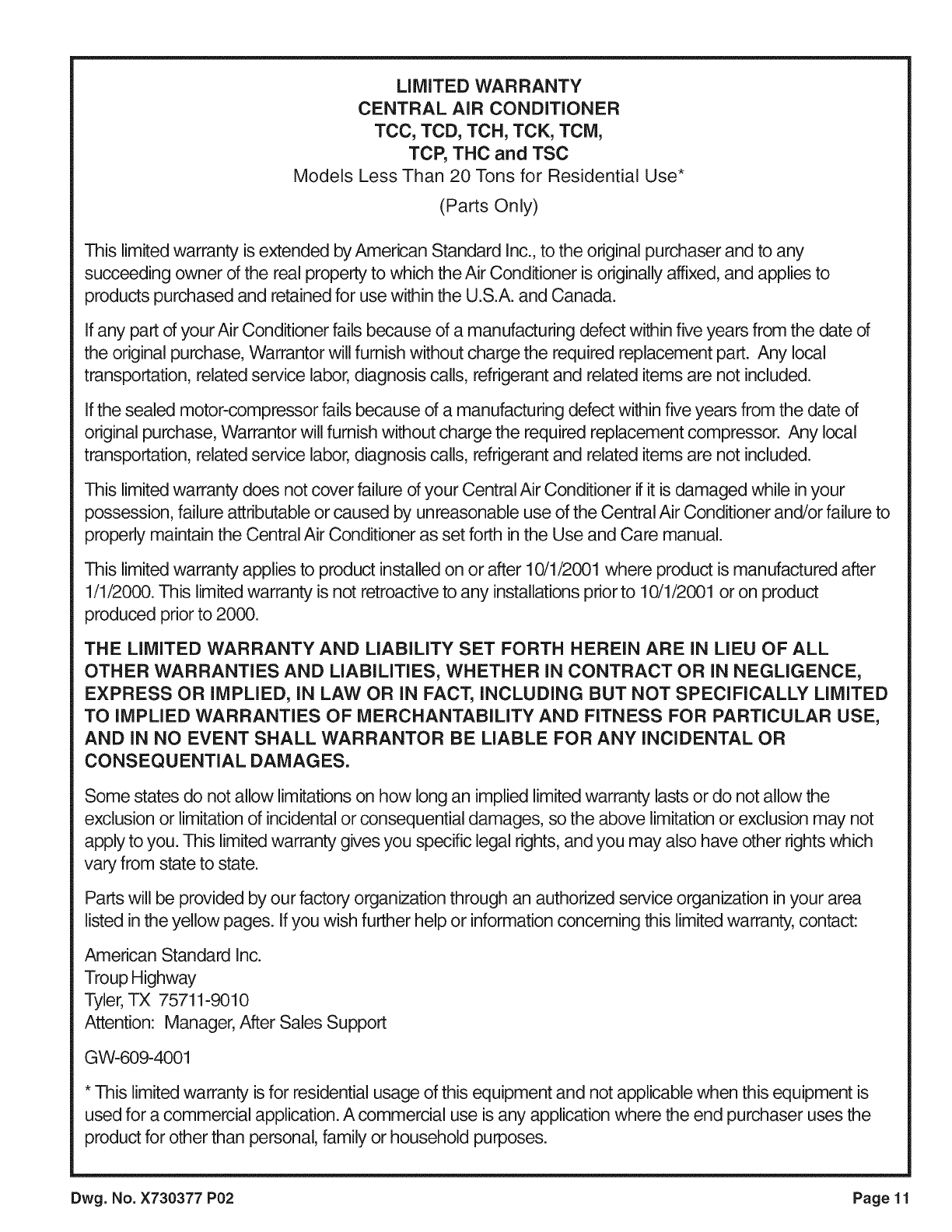 LIMITED WARRANTY
CENTRAL AIR CONDITIONER
TCC, TCD, TCH, TCK, TCM,
TCP, THC and TSC
Models Less Than 20 Tons for Residential Use*
(Parts Only)

This limited warranty is extended by American Standard Inc., to the original purchaser and to any succeeding owner of the real property to which the Air Conditioner is originally affixed, and applies to products purchased and retained for use within the U.S.A. and Canada.

If any part of your Air Conditioner fails because of a manufacturing defect within five years from the date of the original purchase, Warrantor will furnish without charge the required replacement part. Any local transportation, related service labor, diagnosis calls, refrigerant and related items are not included.

If the sealed motor-compressor fails because of a manufacturing defect within five years from the date of original purchase, Warrantor will furnish without charge the required replacement compressor. Any local transportation, related service labor, diagnosis calls, refrigerant and related items are not included.

This limited warranty does not cover failure of your Central Air Conditioner if it is damaged while in your possession, failure attributable or caused by unreasonable use of the Central Air Conditioner and/or failure to properly maintain the Central Air Conditioner as set forth in the Use and Care manual.

This limited warranty applies to product installed on or after 10/1/2001 where product is manufactured after 1/1/2000. This limited warranty is not retroactive to any installations prior to 10/1/2001 or on product produced prior to 2000.

THE LIMITED WARRANTY AND LIABILITY SET FORTH HEREIN ARE IN LIEU OF ALL OTHER WARRANTIES AND LIABILITIES, WHETHER IN CONTRACT OR IN NEGLIGENCE, EXPRESS OR IMPLIED, IN LAW OR IN FACT, INCLUDING BUT NOT SPECIFICALLY LIMITED TO IMPLIED WARRANTIES OF MERCHANTABILITY AND FITNESS FOR PARTICULAR USE, AND IN NO EVENT SHALL WARRANTOR BE LIABLE FOR ANY INCIDENTAL OR CONSEQUENTIAL DAMAGES.

Some states do not allow limitations on how long an implied limited warranty lasts or do not allow the exclusion or limitation of incidental or consequential damages, so the above limitation or exclusion may not apply to you. This limited warranty gives you specific legal rights, and you may also have other rights which vary from state to state.

Parts will be provided by our factory organization through an authorized service organization in your area listed in the yellow pages. If you wish further help or information concerning this limited warranty, contact:

American Standard Inc.
Troup Highway
Tyler, TX 75711-9010
Attention: Manager, After Sales Support

GW-609-4001

* This limited warranty is for residential usage of this equipment and not applicable when this equipment is used for a commercial application. A commercial use is any application where the end purchaser uses the product for other than personal, family or household purposes.

Dwg. No. X730377 P02 Page 11